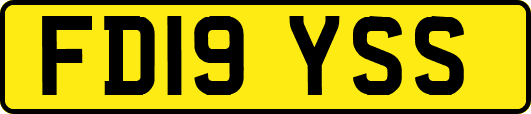 FD19 YSS